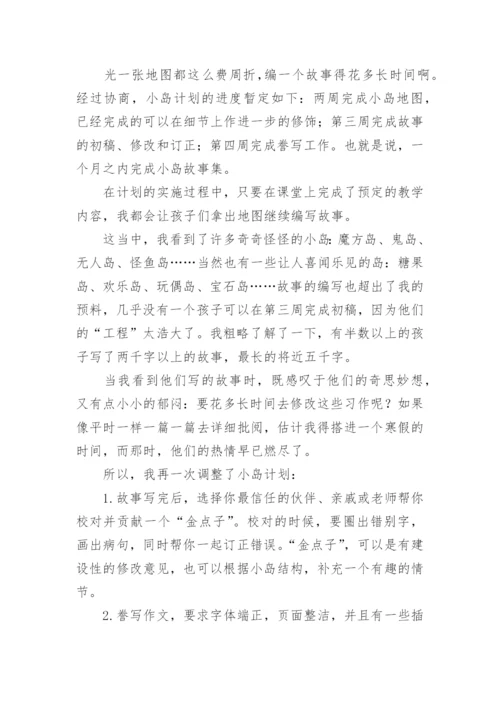 光一张地图都这么费周折，编一个故事得花多长时间啊。经过协商，小岛计划的进度暂定如下：两周完成小岛地图，已经完成的可以在细节上作进一步的修饰；第三周完成故事的初稿、修改和订正；第四周完成誊写工作。也就是说，一个月之内完成小岛故事集。

在计划的实施过程中，只要在课堂上完成了预定的教学内容，我都会让孩子们拿出地图继续编写故事。

这当中，我看到了许多奇奇怪怪的小岛：魔方岛、鬼岛、无人岛、怪鱼岛……当然也有一些让人喜闻乐见的岛：糖果岛、欢乐岛、玩偶岛、宝石岛……故事的编写也超出了我的预料，几乎没有一个孩子可以在第三周完成初稿，因为他们的“工程”太浩大了。我粗略了解了一下，有半数以上的孩子写了两千字以上的故事，最长的将近五千字。

当我看到他们写的故事时，既感叹于他们的奇思妙想，又有点小小的郁闷：要花多长时间去修改这些习作呢？如果像平时一样一篇一篇去详细批阅，估计我得搭进一个寒假的时间，而那时，他们的热情早已燃尽了。

所以，我再一次调整了小岛计划：

1.故事写完后，选择你最信任的伙伴、亲戚或老师帮你校对并贡献一个“金点子”。校对的时候，要圈出错别字，画出病句，同时帮你一起订正错误。“金点子”，可以是有建设性的修改意见，也可以根据小岛结构，补充一个有趣的情节。

2.誊写作文，要求字体端正，页面整洁，并且有一些插